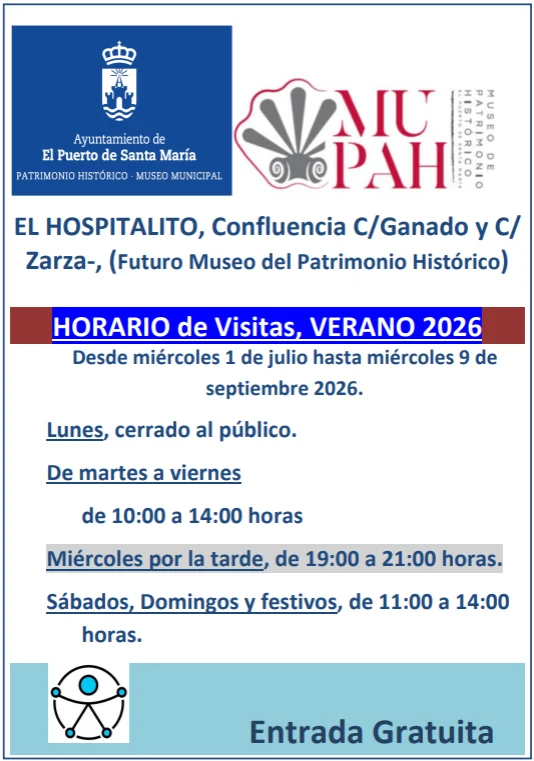 Ayuntamiento de
El Puerto de Santa María
PATRIMONIO HISTÓRICO · MUSEO MUNICIPAL

MU
PAH

MUSEO DE PATRIMONIO HISTÓRICO
EL PUERTO DE SANTA MARÍA

EL HOSPITALITO, Confluencia C/Ganado y C/ Zarza-, (Futuro Museo del Patrimonio Histórico)

HORARIO de Visitas, VERANO 2026

Desde miércoles 1 de julio hasta miércoles 9 de septiembre 2026.

Lunes, cerrado al público.

De martes a viernes

de 10:00 a 14:00 horas

Miércoles por la tarde, de 19:00 a 21:00 horas.

Sábados, Domingos y festivos, de 11:00 a 14:00 horas.

Entrada Gratuita